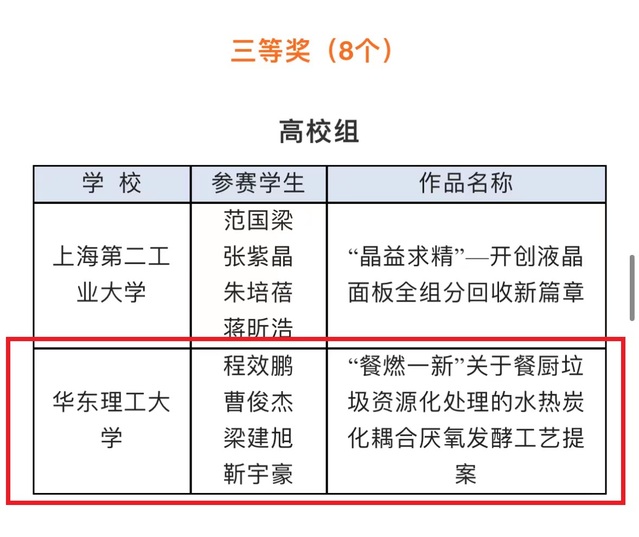 三等奖（8个）

高校组

| 学 校 | 参赛学生 | 作品名称 |
|---|---|---|
| 上海第二工业大学 | 范国梁 张紫晶 朱培蓓 蒋昕浩 | “晶益求精”—开创液晶面板全组分回收新篇章 |
| 华东理工大学 | 程效鹏 曹俊杰 梁建旭 靳宇豪 | “餐燃一新”关于餐厨垃圾资源化处理的水热炭化耦合厌氧发酵工艺提案 |